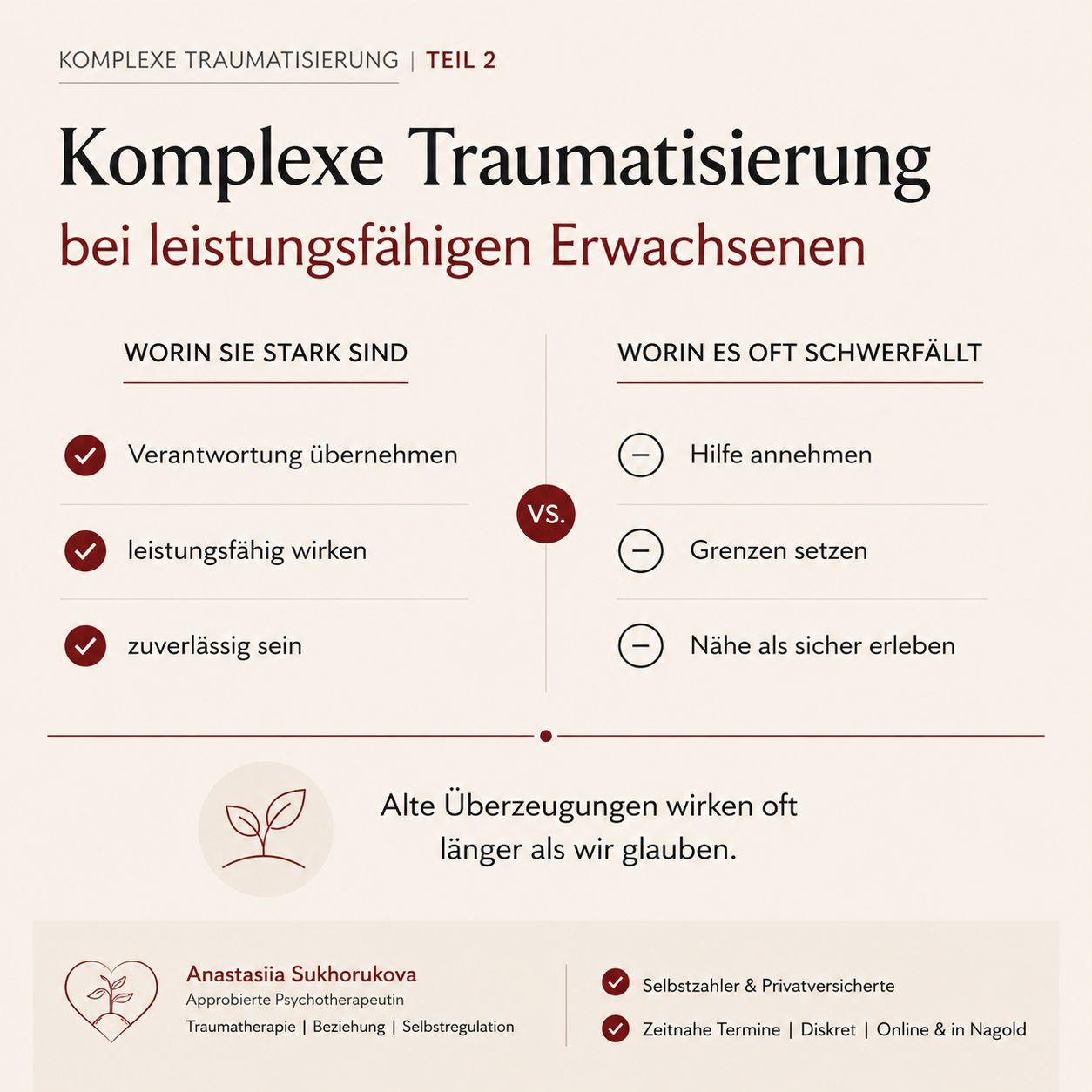 KOMPLEXE TRAUMATISIERUNG | TEIL 2

Komplexe Traumatisierung
bei leistungsfähigen Erwachsenen

WORIN SIE STARK SIND

Verantwortung übernehmen

leistungsfähig wirken

zuverlässig sein

VS.

WORIN ES OFT SCHWERFÄLLT

Hilfe annehmen

Grenzen setzen

Nähe als sicher erleben

Alte Überzeugungen wirken oft länger als wir glauben.

Anastasiia Sukhorukova
Approbierte Psychotherapeutin
Traumatherapie | Beziehung | Selbstregulation

Selbstzahler & Privatversicherte

Zeitnahe Termine | Diskret | Online & in Nagold